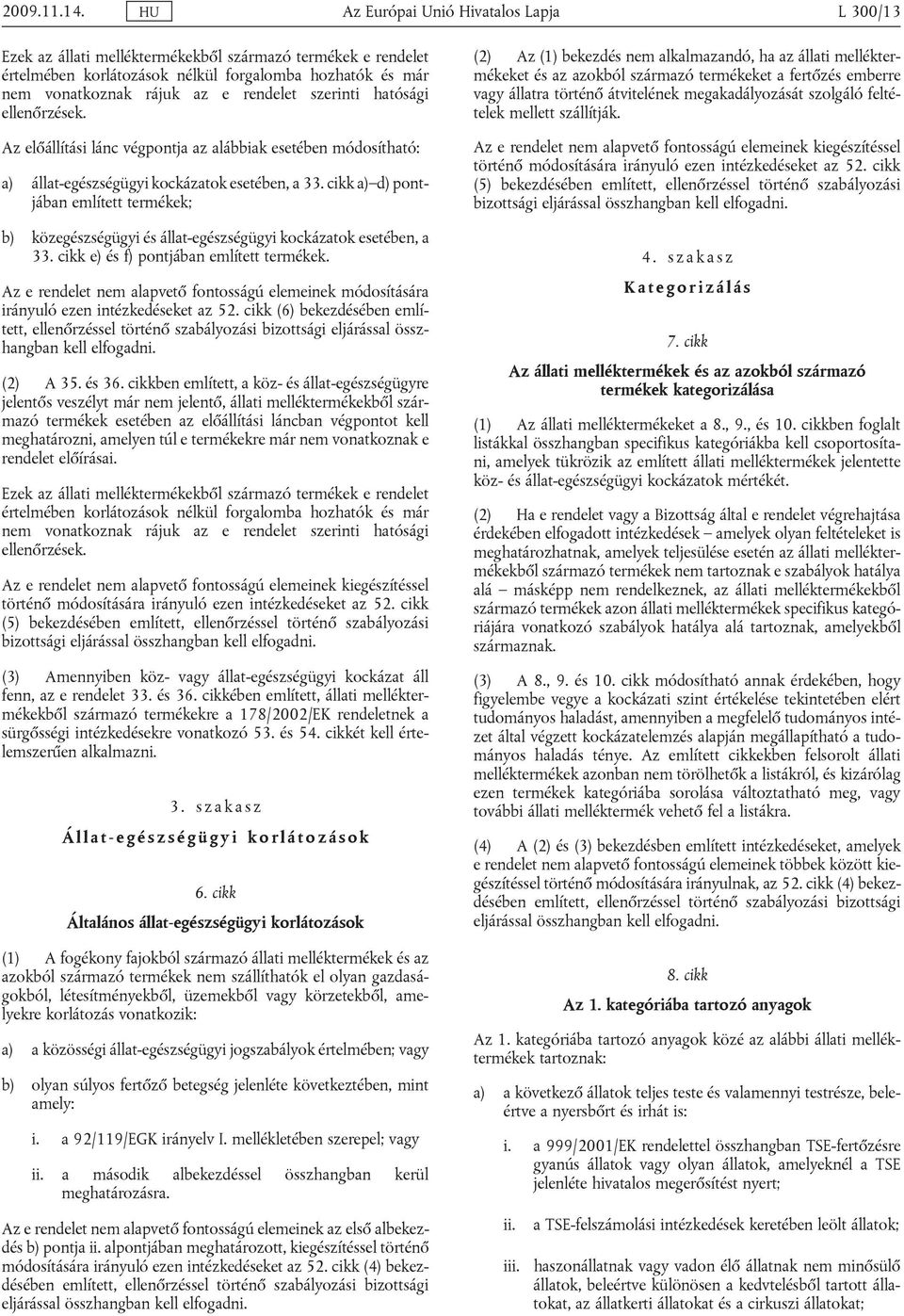 2009.11.14. HU Az Európai Unió Hivatalos Lapja L 300/13

Ezek az állati melléktermékekből származó termékek e rendelet értelmében korlátozások nélkül forgalomba hozhatók és már nem vonatkoznak rájuk az e rendelet szerinti hatósági ellenőrzések.

Az előállítási lánc végpontja az alábbiak esetében módosítható:

a) állat-egészségügyi kockázatok esetében, a 33. cikk a)–d) pontjában említett termékek;

b) közegészségügyi és állat-egészségügyi kockázatok esetében, a 33. cikk e) és f) pontjában említett termékek.

Az e rendelet nem alapvető fontosságú elemeinek módosítására irányuló ezen intézkedéseket az 52. cikk (6) bekezdésében említett, ellenőrzéssel történő szabályozási bizottsági eljárással összhangban kell elfogadni.

(2) A 35. és 36. cikkben említett, a köz- és állat-egészségügyre jelentős veszélyt már nem jelentő, állati melléktermékekből származó termékek esetében az előállítási láncban végpontot kell meghatározni, amelyen túl e termékekre már nem vonatkoznak e rendelet előírásai.

Ezek az állati melléktermékekből származó termékek e rendelet értelmében korlátozások nélkül forgalomba hozhatók és már nem vonatkoznak rájuk az e rendelet szerinti hatósági ellenőrzések.

Az e rendelet nem alapvető fontosságú elemeinek kiegészítéssel történő módosítására irányuló ezen intézkedéseket az 52. cikk (5) bekezdésében említett, ellenőrzéssel történő szabályozási bizottsági eljárással összhangban kell elfogadni.

(3) Amennyiben köz- vagy állat-egészségügyi kockázat áll fenn, az e rendelet 33. és 36. cikkében említett, állati melléktermékekből származó termékekre a 178/2002/EK rendeletnek a sürgősségi intézkedésekre vonatkozó 53. és 54. cikkét kell értelemszerűen alkalmazni.

3. szakasz

Állat-egészségügyi korlátozások

6. cikk

Általános állat-egészségügyi korlátozások

(1) A fogékony fajokból származó állati melléktermékek és az azokból származó termékek nem szállíthatók el olyan gazdaságokból, létesítményekből, üzemekből vagy körzetekből, amelyekre korlátozás vonatkozik:

a) a közösségi állat-egészségügyi jogszabályok értelmében; vagy

b) olyan súlyos fertőző betegség jelenléte következtében, mint amely:

i. a 92/119/EGK irányelv I. mellékletében szerepel; vagy

ii. a második albekezdéssel összhangban kerül meghatározásra.

Az e rendelet nem alapvető fontosságú elemeinek az első albekezdés b) pontja ii. alpontjában meghatározott, kiegészítéssel történő módosítására irányuló ezen intézkedéseket az 52. cikk (4) bekezdésében említett, ellenőrzéssel történő szabályozási bizottsági eljárással összhangban kell elfogadni.

(2) Az (1) bekezdés nem alkalmazandó, ha az állati melléktermékeket és az azokból származó termékeket a fertőzés emberre vagy állatra történő átvitelének megakadályozását szolgáló feltételek mellett szállítják.

Az e rendelet nem alapvető fontosságú elemeinek kiegészítéssel történő módosítására irányuló ezen intézkedéseket az 52. cikk (5) bekezdésében említett, ellenőrzéssel történő szabályozási bizottsági eljárással összhangban kell elfogadni.

4. szakasz

Kategorizálás

7. cikk

Az állati melléktermékek és az azokból származó termékek kategorizálása

(1) Az állati melléktermékeket a 8., 9., és 10. cikkben foglalt listákkal összhangban specifikus kategóriákba kell csoportosítani, amelyek tükrözik az említett állati melléktermékek jelentette köz- és állat-egészségügyi kockázatok mértékét.

(2) Ha e rendelet vagy a Bizottság által e rendelet végrehajtása érdekében elfogadott intézkedések – amelyek olyan feltételeket is meghatározhatnak, amelyek teljesülése esetén az állati melléktermékekből származó termékek nem tartoznak e szabályok hatálya alá – másképp nem rendelkeznek, az állati melléktermékekből származó termékek azon állati melléktermékek specifikus kategóriájára vonatkozó szabályok hatálya alá tartoznak, amelyekből származnak.

(3) A 8., 9. és 10. cikk módosítható annak érdekében, hogy figyelembe vegye a kockázati szint értékelése tekintetében elért tudományos haladást, amennyiben a megfelelő tudományos intézet által végzett kockázatelemzés alapján megállapítható a tudományos haladás ténye. Az említett cikkekben felsorolt állati melléktermékek azonban nem törölhetők a listákról, és kizárólag ezen termékek kategóriába sorolása változtatható meg, vagy további állati melléktermék vehető fel a listákra.

(4) A (2) és (3) bekezdésben említett intézkedéseket, amelyek e rendelet nem alapvető fontosságú elemeinek többek között kiegészítéssel történő módosítására irányulnak, az 52. cikk (4) bekezdésében említett, ellenőrzéssel történő szabályozási bizottsági eljárással összhangban kell elfogadni.

8. cikk

Az 1. kategóriába tartozó anyagok

Az 1. kategóriába tartozó anyagok közé az alábbi állati melléktermékek tartoznak:

a) a következő állatok teljes teste és valamennyi testrésze, beleértve a nyersbőrt és irhát is:

i. a 999/2001/EK rendelettel összhangban TSE-fertőzésre gyanús állatok vagy olyan állatok, amelyeknél a TSE jelenléte hivatalos megerősítést nyert;

ii. a TSE-felszámolási intézkedések keretében leölt állatok;

iii. haszonállatnak vagy vadon élő állatnak nem minősülő állatok, beleértve különösen a kedvtelésből tartott állatokat, az állatkerti állatokat és a cirkuszi állatokat;